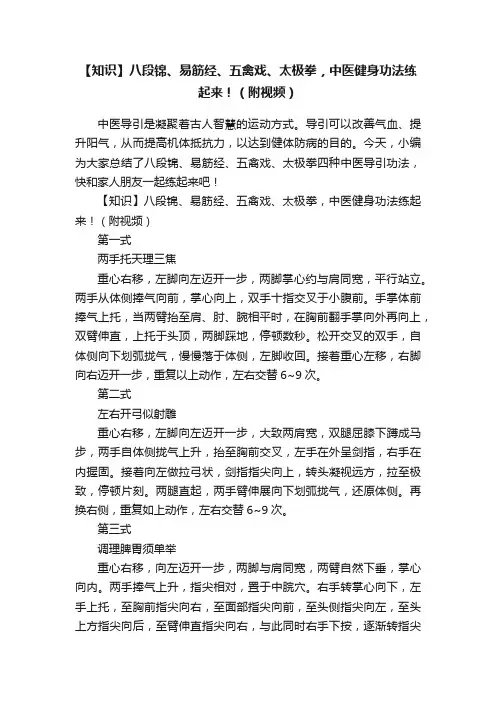 【知识】八段锦、易筋经、五禽戏、太极拳，中医健身功法练起来！（附视频）

中医导引是凝聚着古人智慧的运动方式。导引可以改善气血、提升阳气，从而提高机体抵抗力，以达到健体防病的目的。今天，小编为大家总结了八段锦、易筋经、五禽戏、太极拳四种中医导引功法，快和家人朋友一起练起来吧！

【知识】八段锦、易筋经、五禽戏、太极拳，中医健身功法练起来！（附视频）

第一式

两手托天理三焦

重心右移，左脚向左迈开一步，两脚掌心约与肩同宽，平行站立。两手从体侧捧气向前，掌心向上，双手十指交叉于小腹前。手掌体前捧气上托，当两臂抬至肩、肘、腕相平时，在胸前翻手掌向外再向上，双臂伸直，上托于头顶，两脚踩地，停顿数秒。松开交叉的双手，自体侧向下划弧拢气，慢慢落于体侧，左脚收回。接着重心左移，右脚向右迈开一步，重复以上动作，左右交替 6~9 次。

第二式

左右开弓似射雕

重心右移，左脚向左迈开一步，大致两肩宽，双腿屈膝下蹲成马步，两手自体侧拢气上升，抬至胸前交叉，左手在外呈剑指，右手在内握固。接着向左做拉弓状，剑指指尖向上，转头凝视远方，拉至极致，停顿片刻。两腿直起，两手臂伸展向下划弧拢气，还原体侧。再换右侧，重复如上动作，左右交替 6~9 次。

第三式

调理脾胃须单举

重心右移，向左迈开一步，两脚与肩同宽，两臂自然下垂，掌心向内。两手捧气上升，指尖相对，置于中脘穴。右手转掌心向下，左手上托，至胸前指尖向右，至面部指尖向前，至头侧指尖向左，至头上方指尖向后，至臂伸直指尖向右，与此同时右手下按，逐渐转指尖